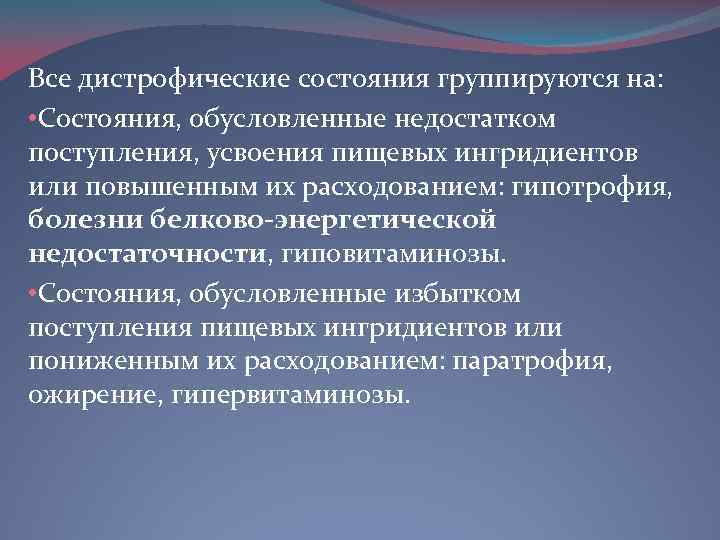 Все дистрофические состояния группируются на:

•Состояния, обусловленные недостатком поступления, усвоения пищевых ингридиентов или повышенным их расходованием: гипотрофия, болезни белково-энергетической недостаточности, гиповитаминозы.

•Состояния, обусловленные избытком поступления пищевых ингридиентов или пониженным их расходованием: паратрофия, ожирение, гипервитаминозы.